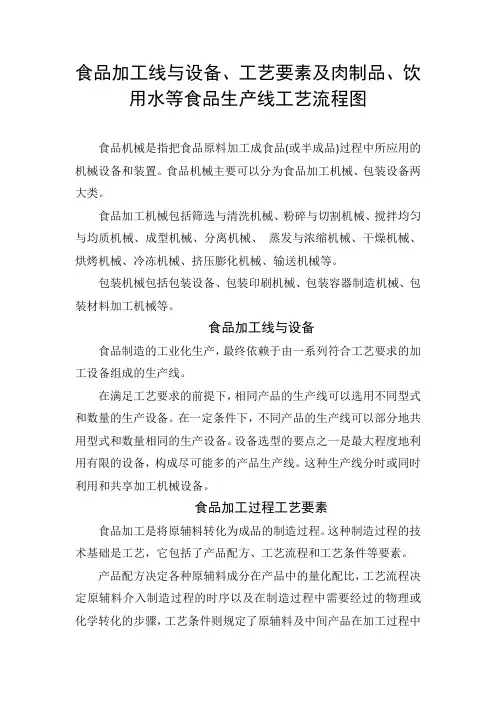 食品加工线与设备、工艺要素及肉制品、饮用水等食品生产线工艺流程图

食品机械是指把食品原料加工成食品(或半成品)过程中所应用的机械设备和装置。食品机械主要可以分为食品加工机械、包装设备两大类。

食品加工机械包括筛选与清洗机械、粉碎与切割机械、搅拌均匀与均质机械、成型机械、分离机械、 蒸发与浓缩机械、干燥机械、烘烤机械、冷冻机械、挤压膨化机械、输送机械等。

包装机械包括包装设备、包装印刷机械、包装容器制造机械、包装材料加工机械等。

食品加工线与设备

食品制造的工业化生产，最终依赖于由一系列符合工艺要求的加工设备组成的生产线。

在满足工艺要求的前提下，相同产品的生产线可以选用不同型式和数量的生产设备。在一定条件下，不同产品的生产线可以部分地共用型式和数量相同的生产设备。设备选型的要点之一是最大程度地利用有限的设备，构成尽可能多的产品生产线。这种生产线分时或同时利用和共享加工机械设备。

食品加工过程工艺要素

食品加工是将原辅料转化为成品的制造过程。这种制造过程的技术基础是工艺，它包括了产品配方、工艺流程和工艺条件等要素。

产品配方决定各种原辅料成分在产品中的量化配比，工艺流程决定原辅料介入制造过程的时序以及在制造过程中需要经过的物理或化学转化的步骤，工艺条件则规定了原辅料及中间产品在加工过程中